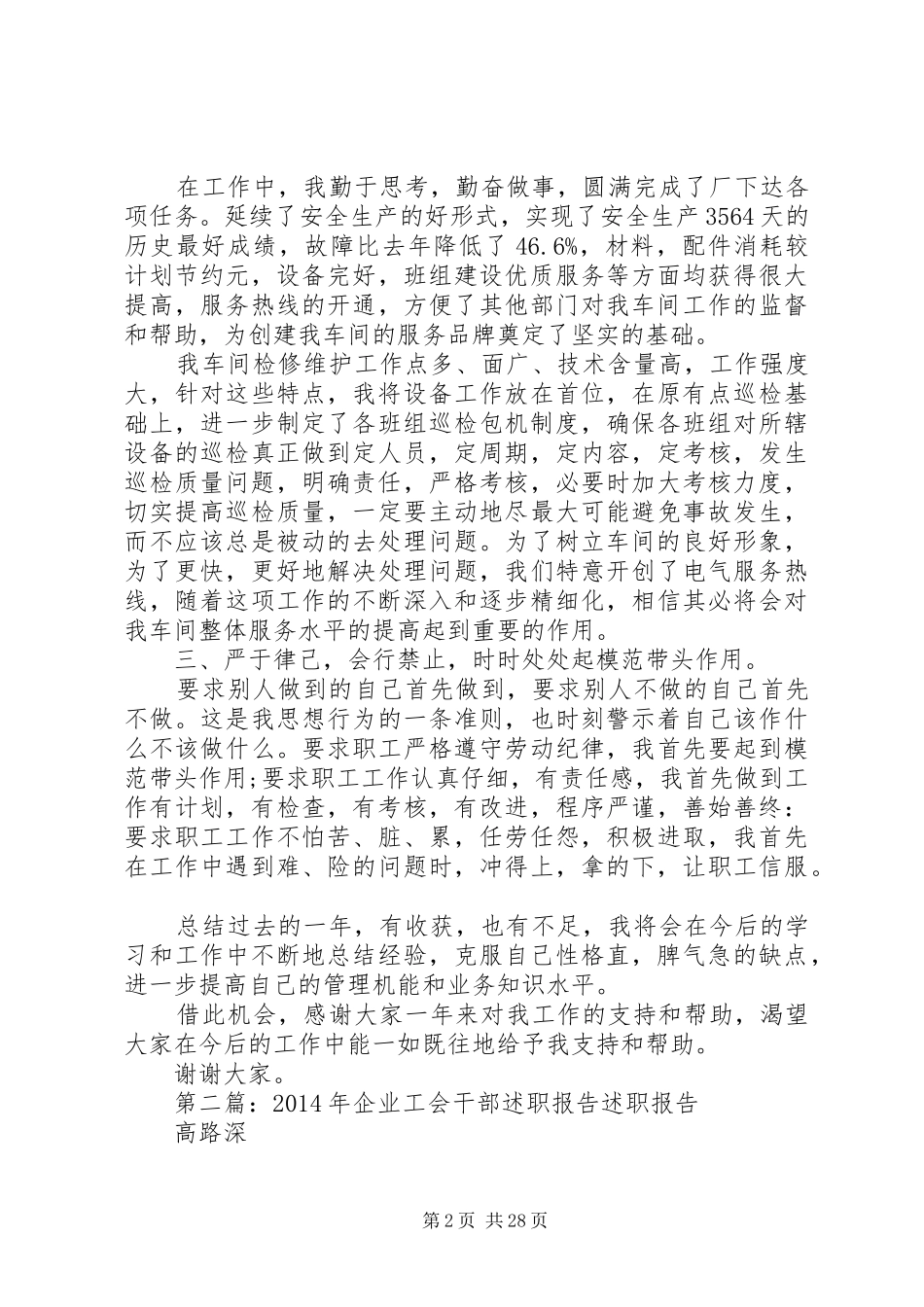 在工作中，我勤于思考，勤奋做事，圆满完成了厂下达各项任务。延续了安全生产的好形式，实现了安全生产3564天的历史最好成绩，故障比去年降低了46.6%，材料，配件消耗较计划节约元，设备完好，班组建设优质服务等方面均获得很大提高，服务热线的开通，方便了其他部门对我车间工作的监督和帮助，为创建我车间的服务品牌奠定了坚实的基础。

我车间检修维护工作点多、面广、技术含量高，工作强度大，针对这些特点，我将设备工作放在首位，在原有点巡检基础上，进一步制定了各班组巡检包机制度，确保各班组对所辖设备的巡检真正做到定人员，定周期，定内容，定考核，发生巡检质量问题，明确责任，严格考核，必要时加大考核力度，切实提高巡检质量，一定要主动地尽最大可能避免事故发生，而不应该总是被动的去处理问题。为了树立车间的良好形象，为了更快，更好地解决处理问题，我们特意开创了电气服务热线，随着这项工作的不断深入和逐步精细化，相信其必将会对我车间整体服务水平的提高起到重要的作用。

三、严于律己，会行禁止，时时处处起模范带头作用。

要求别人做到的自己首先做到，要求别人不做的自己首先不做。这是我思想行为的一条准则，也时刻警示着自己该作什么不该做什么。要求职工严格遵守劳动纪律，我首先要起到模范带头作用;要求职工工作认真仔细，有责任感，我首先做到工作有计划，有检查，有考核，有改进，程序严谨，善始善终：要求职工工作不怕苦、脏、累，任劳任怨，积极进取，我首先在工作中遇到难、险的问题时，冲得上，拿的下，让职工信服。

总结过去的一年，有收获，也有不足，我将会在今后的学习和工作中不断地总结经验，克服自己性格直，脾气急的缺点，进一步提高自己的管理机能和业务知识水平。

借此机会，感谢大家一年来对我工作的支持和帮助，渴望大家在今后的工作中能一如既往地给予我支持和帮助。

谢谢大家。

第二篇：2014年企业工会干部述职报告述职报告

高路深

第2页 共28页